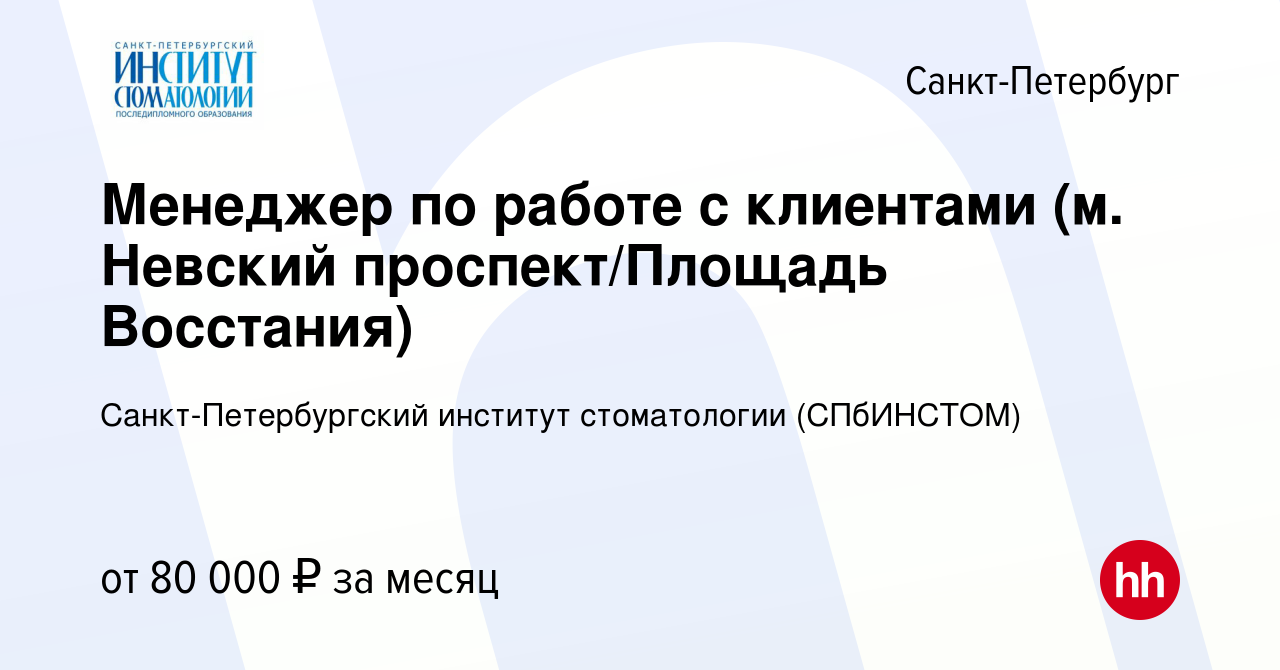 САНКТ-ПЕТЕРБУРГСКИЙ
ИНСТИТУТ
СТОМАТОЛОГИИ
ПОСЛЕДИПЛОМНОГО ОБРАЗОВАНИЯ

Санкт-Петербург

Менеджер по работе с клиентами (м. Невский проспект/Площадь Восстания)

Санкт-Петербургский институт стоматологии (СПбИНСТОМ)

от 80 000 ₽ за месяц

hh